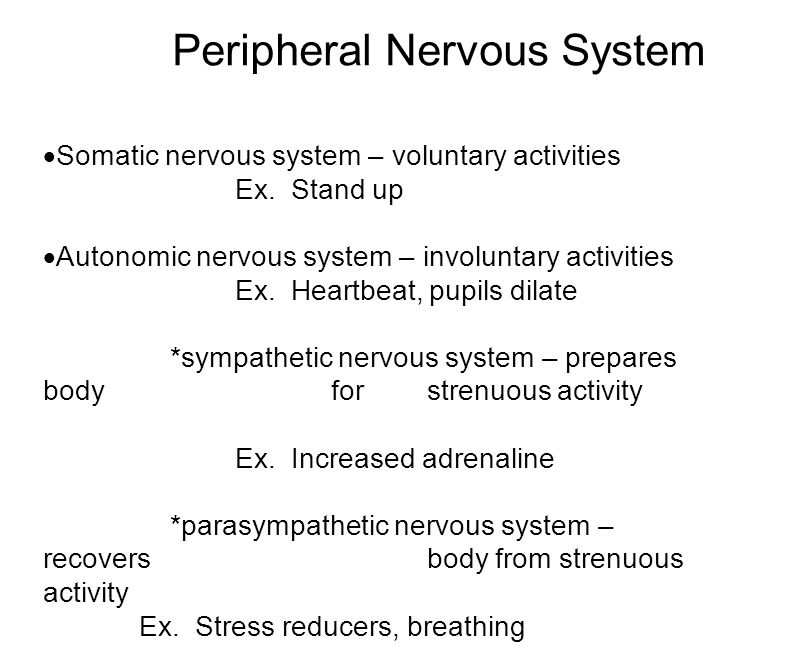 Peripheral Nervous System

•Somatic nervous system – voluntary activities
Ex. Stand up

•Autonomic nervous system – involuntary activities
Ex. Heartbeat, pupils dilate

*sympathetic nervous system – prepares body for strenuous activity

Ex. Increased adrenaline

*parasympathetic nervous system – recovers body from strenuous activity
Ex. Stress reducers, breathing